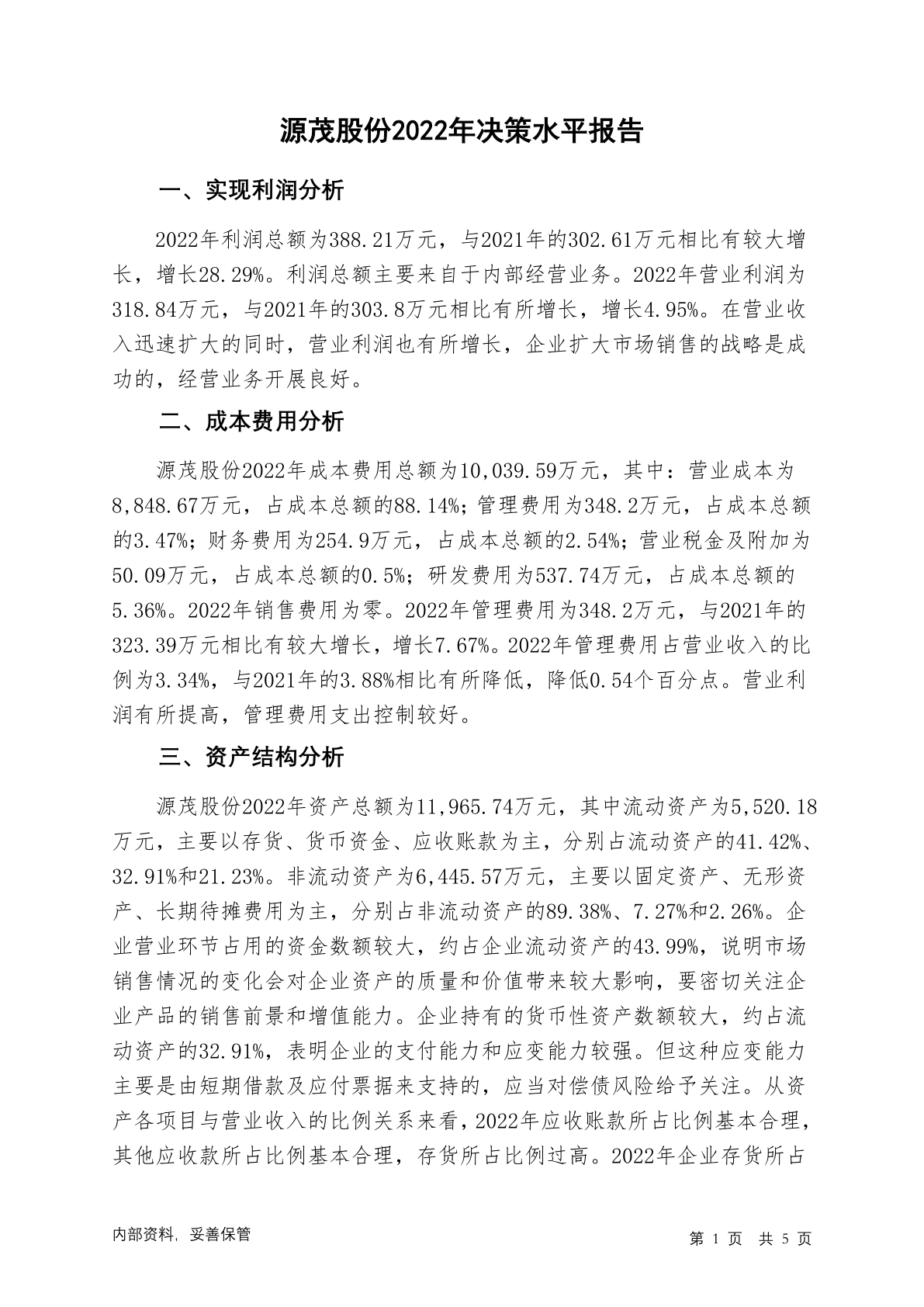 源茂股份2022年决策水平报告

一、实现利润分析

2022年利润总额为388.21万元，与2021年的302.61万元相比有较大增长，增长28.29%。利润总额主要来自于内部经营业务。2022年营业利润为318.84万元，与2021年的303.8万元相比有所增长，增长4.95%。在营业收入迅速扩大的同时，营业利润也有所增长，企业扩大市场销售的战略是成功的，经营业务开展良好。

二、成本费用分析

源茂股份2022年成本费用总额为10,039.59万元，其中：营业成本为8,848.67万元，占成本总额的88.14%；管理费用为348.2万元，占成本总额的3.47%；财务费用为254.9万元，占成本总额的2.54%；营业税金及附加为50.09万元，占成本总额的0.5%；研发费用为537.74万元，占成本总额的5.36%。2022年销售费用为零。2022年管理费用为348.2万元，与2021年的323.39万元相比有较大增长，增长7.67%。2022年管理费用占营业收入的比例为3.34%，与2021年的3.88%相比有所降低，降低0.54个百分点。营业利润有所提高，管理费用支出控制较好。

三、资产结构分析

源茂股份2022年资产总额为11,965.74万元，其中流动资产为5,520.18万元，主要以存货、货币资金、应收账款为主，分别占流动资产的41.42%、32.91%和21.23%。非流动资产为6,445.57万元，主要以固定资产、无形资产、长期待摊费用为主，分别占非流动资产的89.38%、7.27%和2.26%。企业营业环节占用的资金数额较大，约占企业流动资产的43.99%，说明市场销售情况的变化会对企业资产的质量和价值带来较大影响，要密切关注企业产品的销售前景和增值能力。企业持有的货币性资产数额较大，约占流动资产的32.91%，表明企业的支付能力和应变能力较强。但这种应变能力主要是由短期借款及应付票据来支持的，应当对偿债风险给予关注。从资产各项目与营业收入的比例关系来看，2022年应收账款所占比例基本合理，其他应收款所占比例基本合理，存货所占比例过高。2022年企业存货所占

内部资料，妥善保管

第 1 页 共 5 页